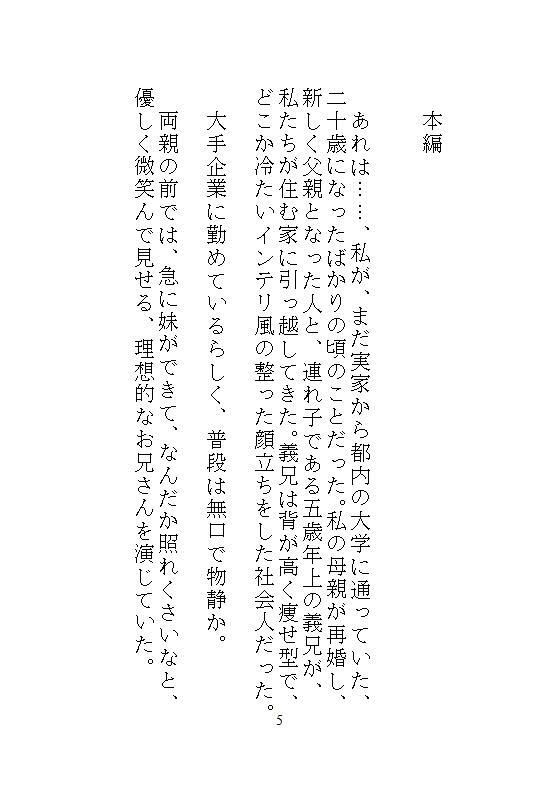 本編

あれは……、私が、まだ実家から都内の大学に通っていた、二十歳になったばかりの頃のことだった。私の母親が再婚し、新しく父親となった人と、連れ子である五歳年上の義兄が、私たちが住む家に引っ越してきた。義兄は背が高く痩せ型で、どこか冷たいインテリ風の整った顔立ちをした社会人だった。

大手企業に勤めているらしく、普段は無口で物静か。

両親の前では、急に妹ができて、なんだか照れくさいなと、優しく微笑んで見せる、理想的なお兄さんを演じていた。

5